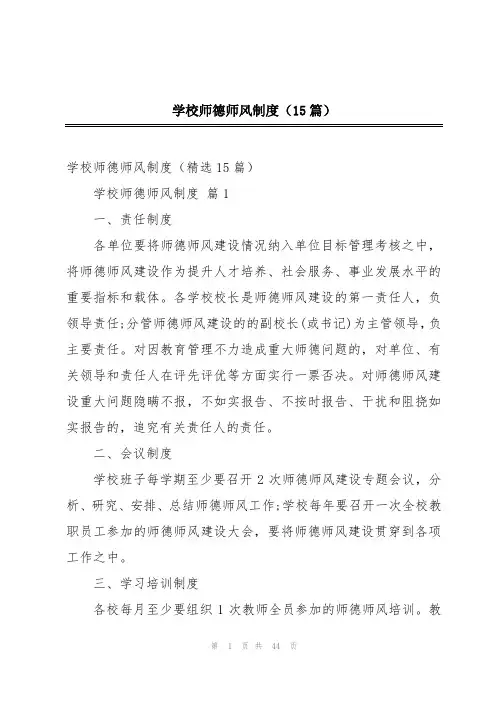 学校师德师风制度（15篇）

学校师德师风制度（精选15篇）

学校师德师风制度 篇1

一、责任制度

各单位要将师德师风建设情况纳入单位目标管理考核之中，将师德师风建设作为提升人才培养、社会服务、事业发展水平的重要指标和载体。各学校校长是师德师风建设的第一责任人，负领导责任;分管师德师风建设的的副校长(或书记)为主管领导，负主要责任。对因教育管理不力造成重大师德问题的，对单位、有关领导和责任人在评先评优等方面实行一票否决。对师德师风建设重大问题隐瞒不报，不如实报告、不按时报告、干扰和阻挠如实报告的，追究有关责任人的责任。

二、会议制度

学校班子每学期至少要召开2次师德师风建设专题会议，分析、研究、安排、总结师德师风工作;学校每年要召开一次全校教职员工参加的师德师风建设大会，要将师德师风建设贯穿到各项工作之中。

三、学习培训制度

各校每月至少要组织1次教师全员参加的师德师风培训。教

第 1 页 共 44 页